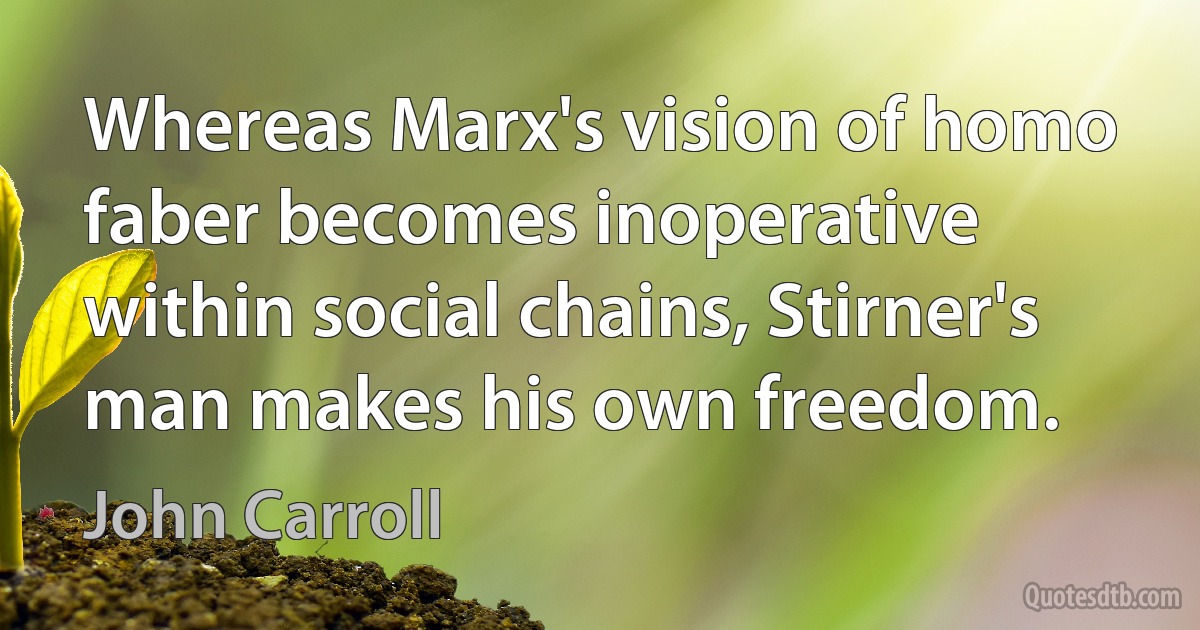 Whereas Marx's vision of homo faber becomes inoperative within social chains, Stirner's man makes his own freedom.

John Carroll

Quotesdtb.com